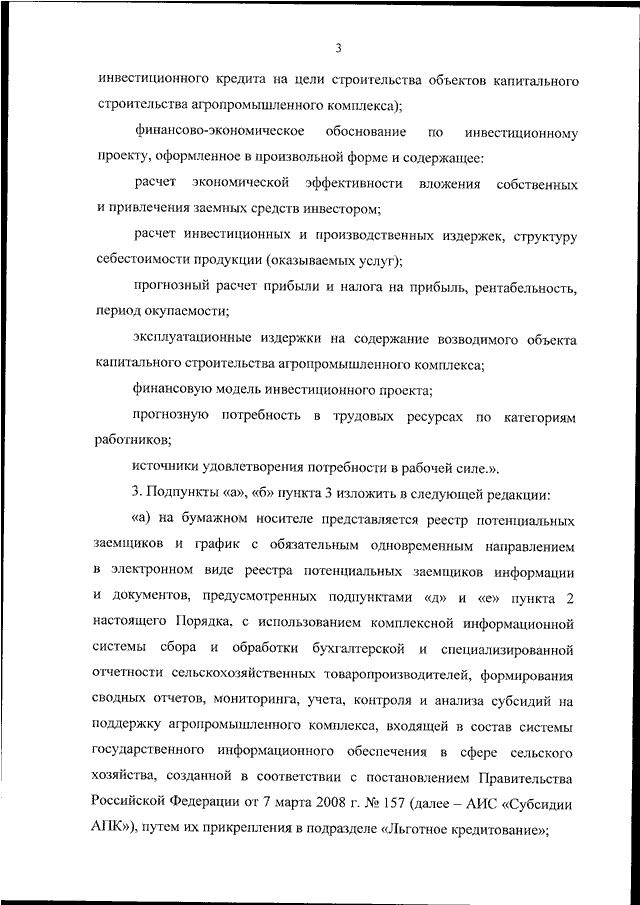 3

инвестиционного кредита на цели строительства объектов капитального строительства агропромышленного комплекса);

финансово-экономическое обоснование по инвестиционному проекту, оформленное в произвольной форме и содержащее:

расчет экономической эффективности вложения собственных и привлечения заемных средств инвестором;

расчет инвестиционных и производственных издержек, структуру себестоимости продукции (оказываемых услуг);

прогнозный расчет прибыли и налога на прибыль, рентабельность, период окупаемости;

эксплуатационные издержки на содержание возводимого объекта капитального строительства агропромышленного комплекса;

финансовую модель инвестиционного проекта;

прогнозную потребность в трудовых ресурсах по категориям работников;

источники удовлетворения потребности в рабочей силе.».

3. Подпункты «а», «б» пункта 3 изложить в следующей редакции:

«а) на бумажном носителе представляется реестр потенциальных заемщиков и график с обязательным одновременным направлением в электронном виде реестра потенциальных заемщиков информации и документов, предусмотренных подпунктами «д» и «е» пункта 2 настоящего Порядка, с использованием комплексной информационной системы сбора и обработки бухгалтерской и специализированной отчетности сельскохозяйственных товаропроизводителей, формирования сводных отчетов, мониторинга, учета, контроля и анализа субсидий на поддержку агропромышленного комплекса, входящей в состав системы государственного информационного обеспечения в сфере сельского хозяйства, созданной в соответствии с постановлением Правительства Российской Федерации от 7 марта 2008 г. № 157 (далее – АИС «Субсидии АПК»), путем их прикрепления в подразделе «Льготное кредитование»;